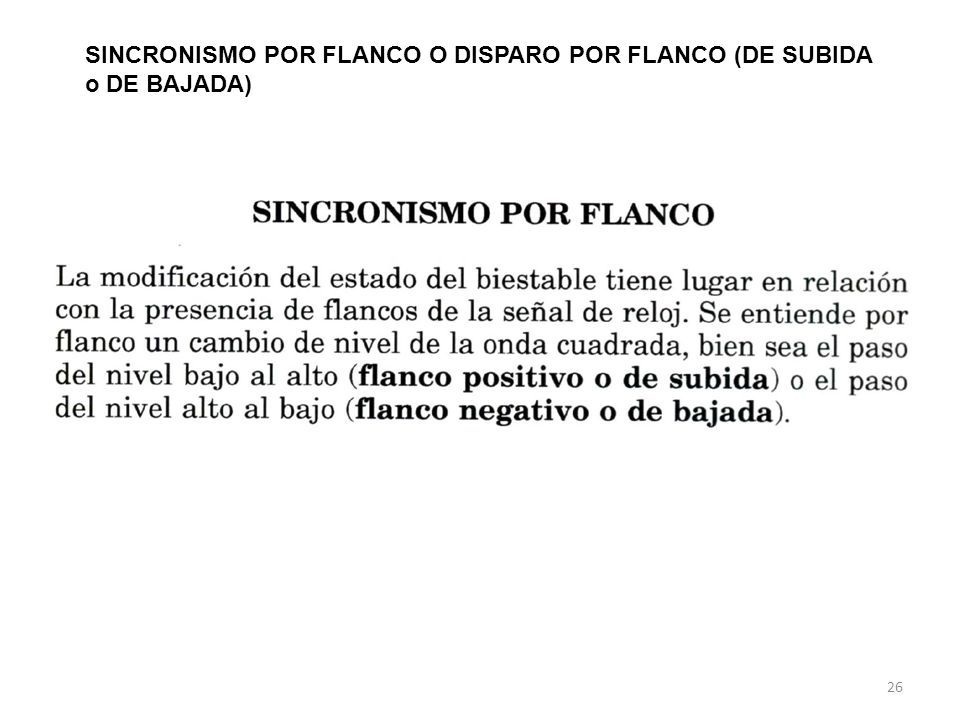 SINCRONISMO POR FLANCO O DISPARO POR FLANCO (DE SUBIDA o DE BAJADA)

SINCRONISMO POR FLANCO

La modificación del estado del biestable tiene lugar en relación con la presencia de flancos de la señal de reloj. Se entiende por flanco un cambio de nivel de la onda cuadrada, bien sea el paso del nivel bajo al alto (flanco positivo o de subida) o el paso del nivel alto al bajo (flanco negativo o de bajada).

26